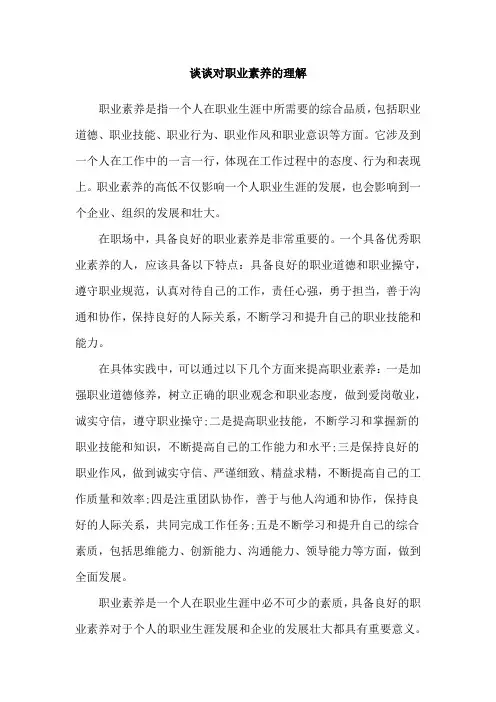 谈谈对职业素养的理解

职业素养是指一个人在职业生涯中所需要的综合品质，包括职业道德、职业技能、职业行为、职业作风和职业意识等方面。它涉及到一个人在工作中的一言一行，体现在工作过程中的态度、行为和表现上。职业素养的高低不仅影响一个人职业生涯的发展，也会影响到一个企业、组织的发展和壮大。

在职场中，具备良好的职业素养是非常重要的。一个具备优秀职业素养的人，应该具备以下特点：具备良好的职业道德和职业操守，遵守职业规范，认真对待自己的工作，责任心强，勇于担当，善于沟通和协作，保持良好的人际关系，不断学习和提升自己的职业技能和能力。

在具体实践中，可以通过以下几个方面来提高职业素养：一是加强职业道德修养，树立正确的职业观念和职业态度，做到爱岗敬业，诚实守信，遵守职业操守；二是提高职业技能，不断学习和掌握新的职业技能和知识，不断提高自己的工作能力和水平；三是保持良好的职业作风，做到诚实守信、严谨细致、精益求精，不断提高自己的工作质量和效率；四是注重团队协作，善于与他人沟通和协作，保持良好的人际关系，共同完成工作任务；五是不断学习和提升自己的综合素质，包括思维能力、创新能力、沟通能力、领导能力等方面，做到全面发展。

职业素养是一个人在职业生涯中必不可少的素质，具备良好的职业素养对于个人的职业生涯发展和企业的发展壮大都具有重要意义。